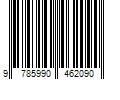 9 785990 462090